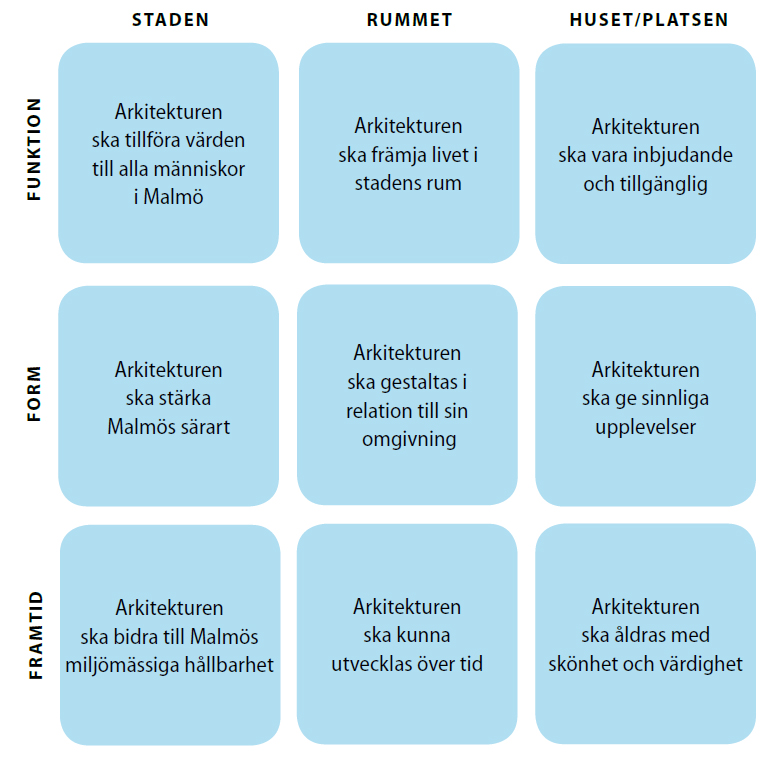 |  | STADEN | RUMMET | HUSET/PLATSEN |
|---|---|---|---|
| FUNKTION | Arkitekturen ska tillföra värden till alla människor i Malmö | Arkitekturen ska främja livet i stadens rum | Arkitekturen ska vara inbjudande och tillgänglig |
| FORM | Arkitekturen ska stärka Malmös särart | Arkitekturen ska gestaltas i relation till sin omgivning | Arkitekturen ska ge sinnliga upplevelser |
| FRAMTID | Arkitekturen ska bidra till Malmös miljömässiga hållbarhet | Arkitekturen ska kunna utvecklas över tid | Arkitekturen ska åldras med skönhet och värdighet |